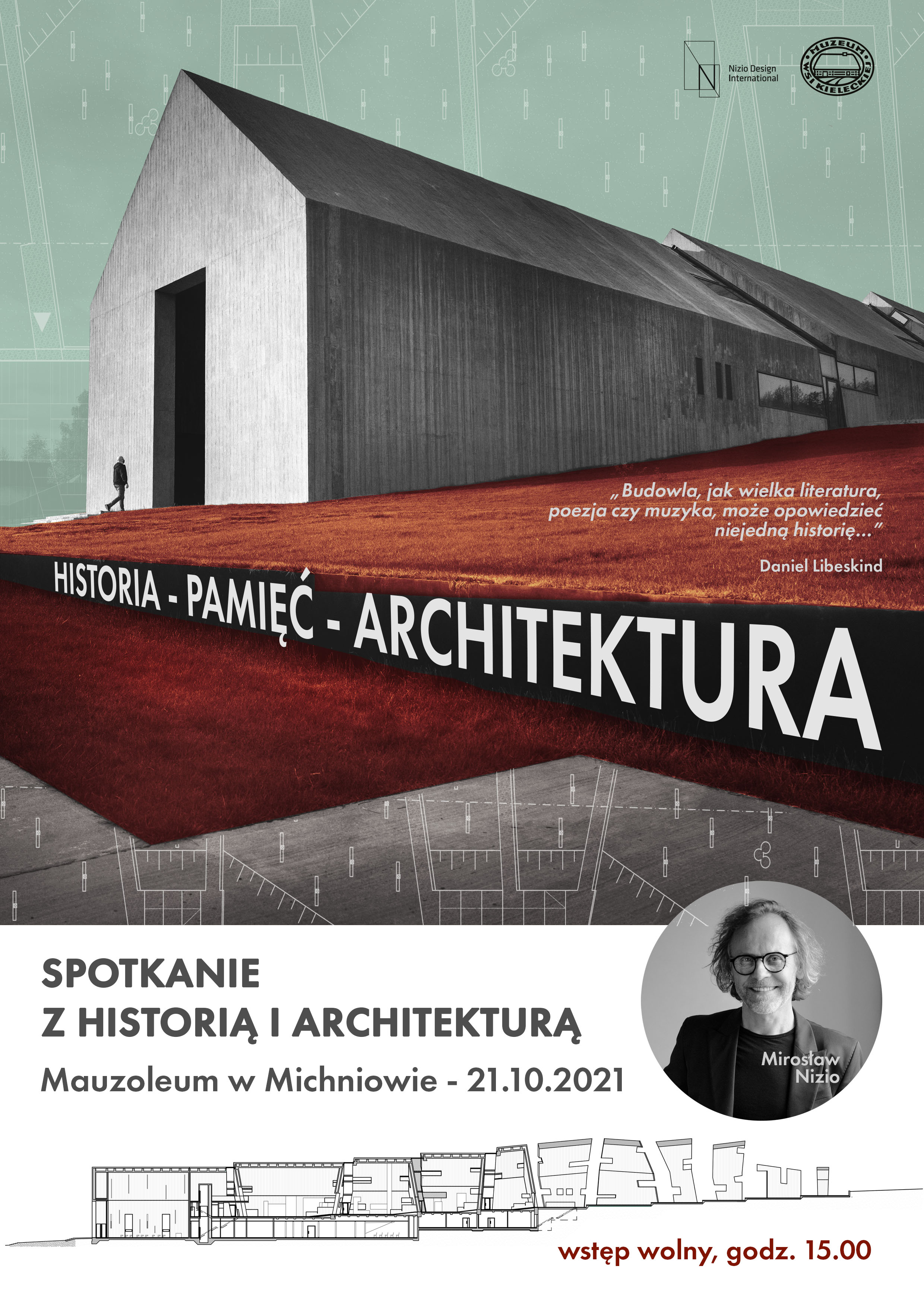 Nizio Design International

MUZEUM WSI KIELECKIEJ

„Budowla, jak wielka literatura, poezja czy muzyka, może opowiedzieć niejedną historię…”

Daniel Libeskind

HISTORIA - PAMIĘĆ - ARCHITEKTURA

SPOTKANIE
Z HISTORIĄ I ARCHITEKTURĄ

Mauzoleum w Michniowie - 21.10.2021

Mirosław Nizio

wstęp wolny, godz. 15.00